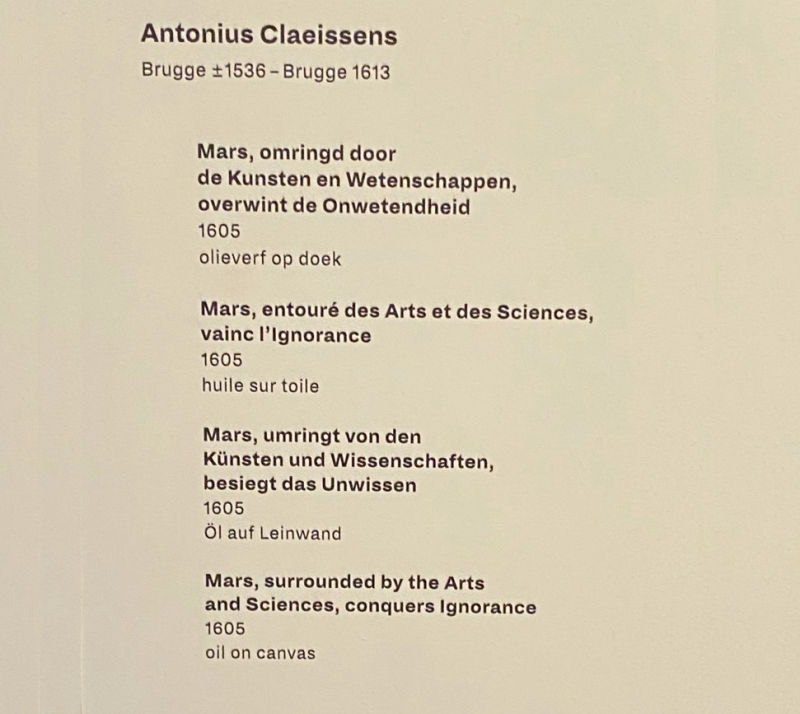 Antonius Claeissens
Brugge ±1536 – Brugge 1613

Mars, omringd door de Kunsten en Wetenschappen, overwint de Onwetendheid
1605
olieverf op doek

Mars, entouré des Arts et des Sciences, vainc l'Ignorance
1605
huile sur toile

Mars, umringt von den Künsten und Wissenschaften, besiegt das Unwissen
1605
Öl auf Leinwand

Mars, surrounded by the Arts and Sciences, conquers Ignorance
1605
oil on canvas